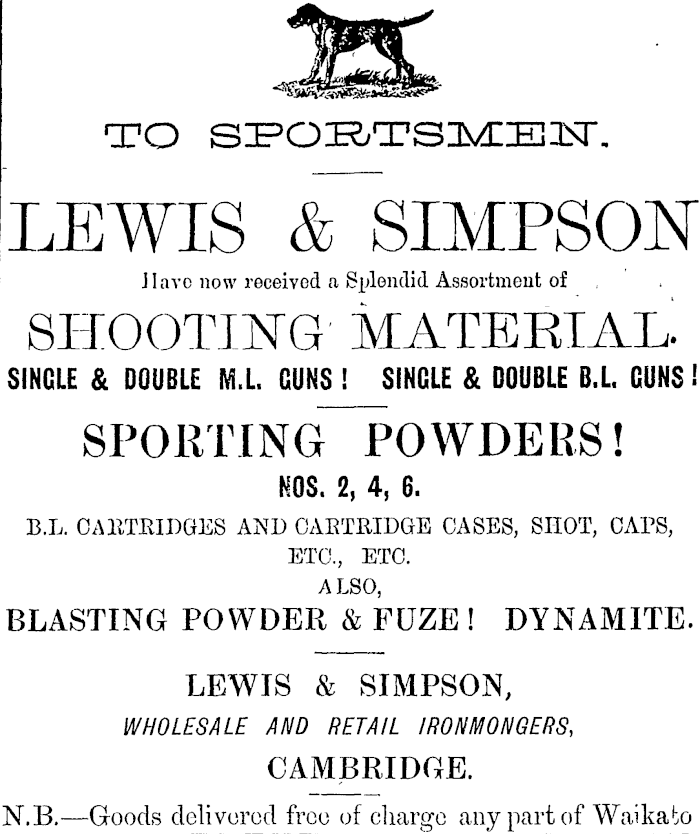 TO SPORTSMEN.

LEWIS & SIMPSON

Have now received a Splendid Assortment of

SHOOTING MATERIAL.

SINGLE & DOUBLE M.L. GUNS! SINGLE & DOUBLE B.L. GUNS!

SPORTING POWDERS!

NOS. 2, 4, 6.

B.L. CARTRIDGES AND CARTRIDGE CASES, SHOT, CAPS, ETC., ETC.

ALSO,

BLASTING POWDER & FUZE! DYNAMITE.

LEWIS & SIMPSON,

WHOLESALE AND RETAIL IRONMONGERS,

CAMBRIDGE.

N.B.—Goods delivered free of charge any part of Waikato